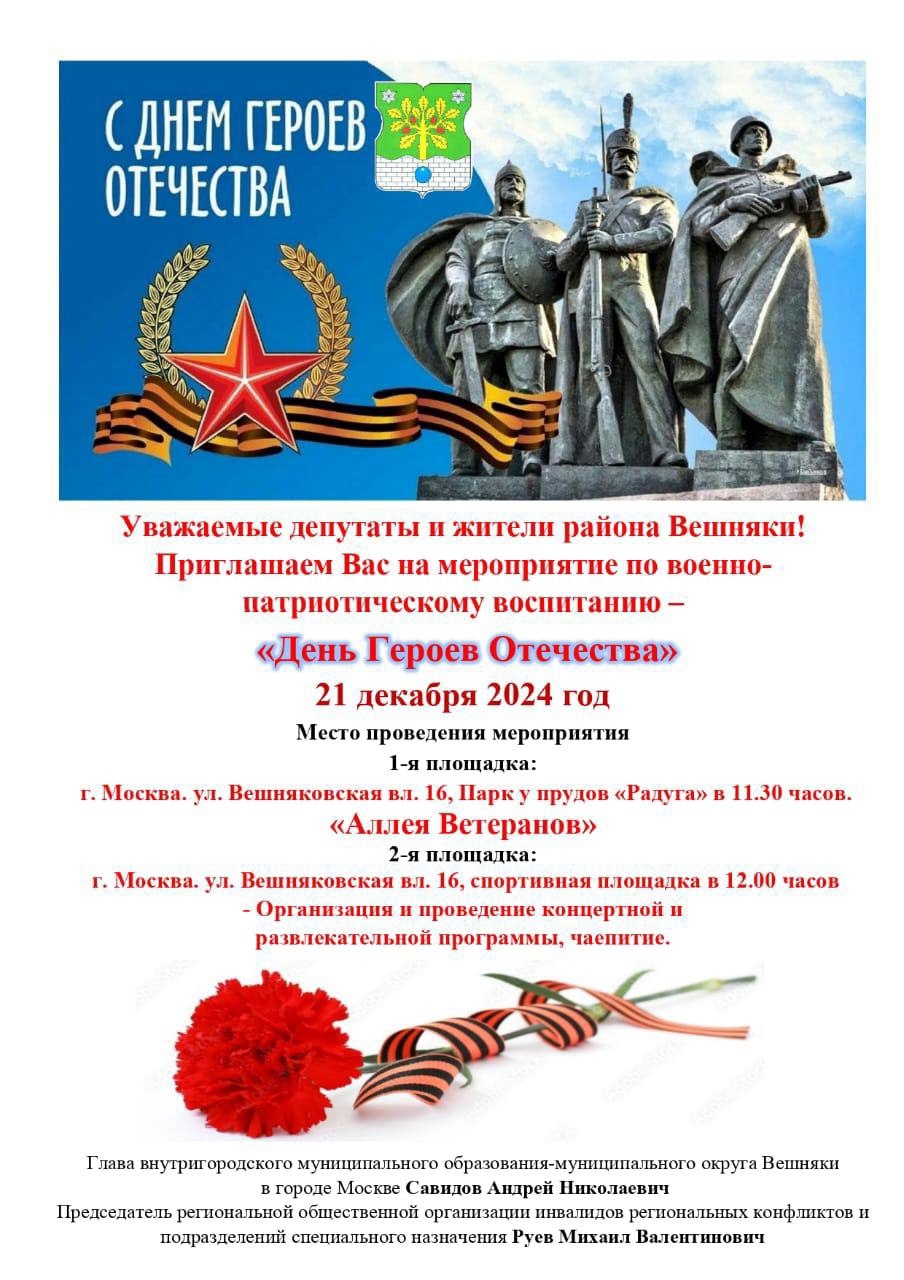 С ДНЕМ ГЕРОЕВ ОТЕЧЕСТВА

Уважаемые депутаты и жители района Вешняки! Приглашаем Вас на мероприятие по военно-патриотическому воспитанию –

«День Героев Отечества»

21 декабря 2024 год

Место проведения мероприятия

1-я площадка:

г. Москва. ул. Вешняковская вл. 16, Парк у прудов «Радуга» в 11.30 часов.

«Аллея Ветеранов»

2-я площадка:

г. Москва. ул. Вешняковская вл. 16, спортивная площадка в 12.00 часов

- Организация и проведение концертной и развлекательной программы, чаепитие.

Глава внутригородского муниципального образования-муниципального округа Вешняки в городе Москве Савидов Андрей Николаевич

Председатель региональной общественной организации инвалидов региональных конфликтов и подразделений специального назначения Руев Михаил Валентинович